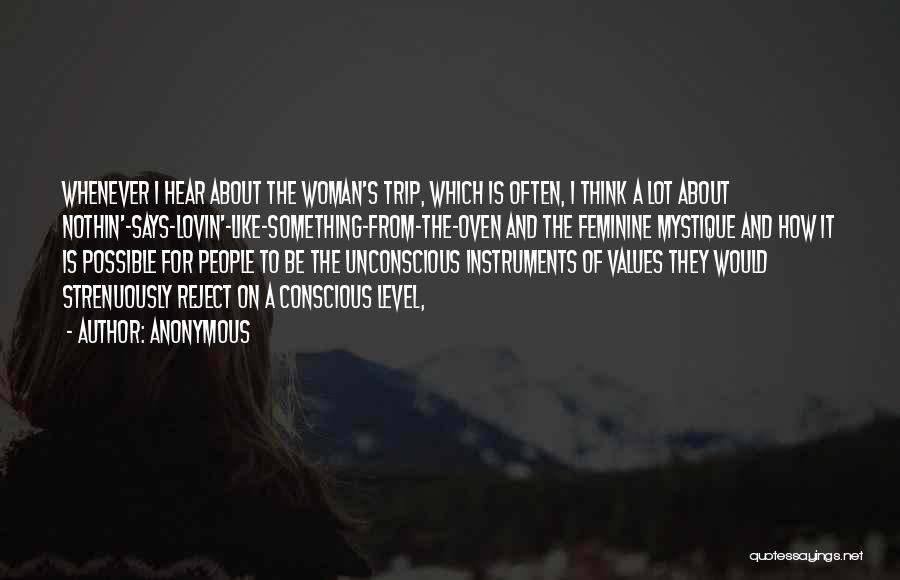 WHENEVER I HEAR ABOUT THE WOMAN'S TRIP, WHICH IS OFTEN, I THINK A LOT ABOUT NOTHIN'-SAYS-LOVIN'-LIKE-SOMETHING-FROM-THE-OVEN AND THE FEMININE MYSTIQUE AND HOW IT IS POSSIBLE FOR PEOPLE TO BE THE UNCONSCIOUS INSTRUMENTS OF VALUES THEY WOULD STRENUOUSLY REJECT ON A CONSCIOUS LEVEL,

- AUTHOR: ANONYMOUS

quotessayings.net